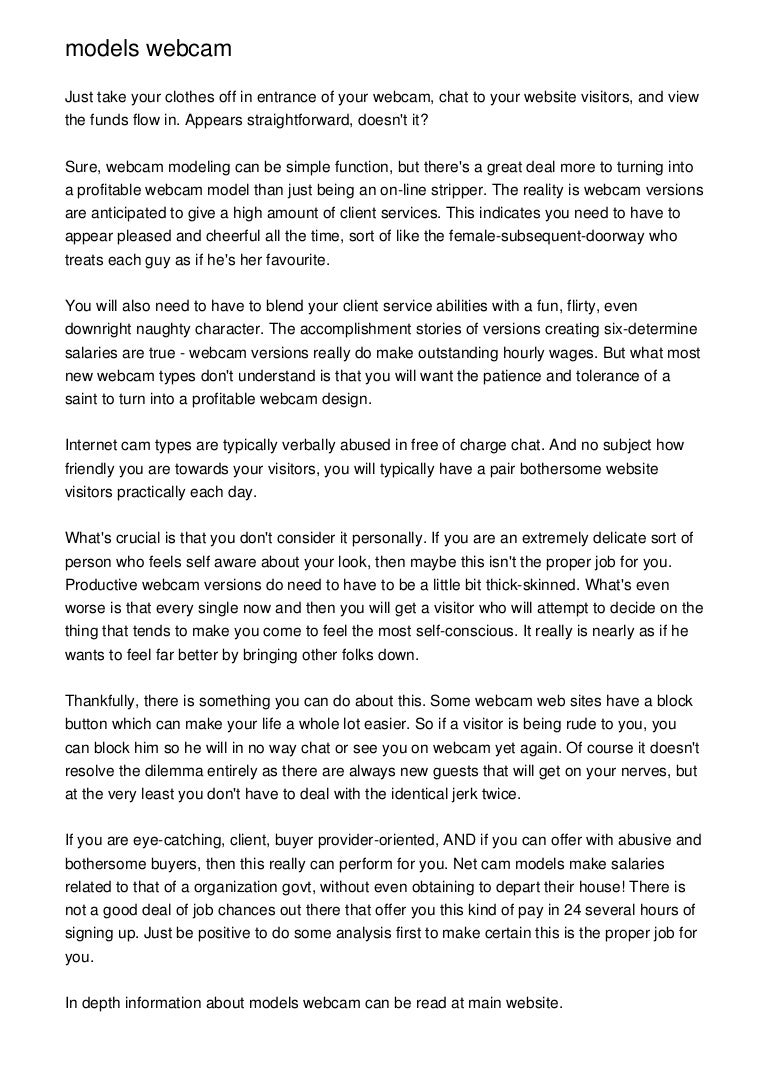 models webcam

Just take your clothes off in entrance of your webcam, chat to your website visitors, and view the funds flow in. Appears straightforward, doesn't it?

Sure, webcam modeling can be simple function, but there's a great deal more to turning into a profitable webcam model than just being an on-line stripper. The reality is webcam versions are anticipated to give a high amount of client services. This indicates you need to have to appear pleased and cheerful all the time, sort of like the female-subsequent-doorway who treats each guy as if he's her favourite.

You will also need to have to blend your client service abilities with a fun, flirty, even downright naughty character. The accomplishment stories of versions creating six-determine salaries are true - webcam versions really do make outstanding hourly wages. But what most new webcam types don't understand is that you will want the patience and tolerance of a saint to turn into a profitable webcam design.

Internet cam types are typically verbally abused in free of charge chat. And no subject how friendly you are towards your visitors, you will typically have a pair bothersome website visitors practically each day.

What's crucial is that you don't consider it personally. If you are an extremely delicate sort of person who feels self aware about your look, then maybe this isn't the proper job for you. Productive webcam versions do need to have to be a little bit thick-skinned. What's even worse is that every single now and then you will get a visitor who will attempt to decide on the thing that tends to make you come to feel the most self-conscious. It really is nearly as if he wants to feel far better by bringing other folks down.

Thankfully, there is something you can do about this. Some webcam web sites have a block button which can make your life a whole lot easier. So if a visitor is being rude to you, you can block him so he will in no way chat or see you on webcam yet again. Of course it doesn't resolve the dilemma entirely as there are always new guests that will get on your nerves, but at the very least you don't have to deal with the identical jerk twice.

If you are eye-catching, client, buyer provider-oriented, AND if you can offer with abusive and bothersome buyers, then this really can perform for you. Net cam models make salaries related to that of a organization govt, without even obtaining to depart their house! There is not a good deal of job chances out there that offer you this kind of pay in 24 several hours of signing up. Just be positive to do some analysis first to make certain this is the proper job for you.

In depth information about models webcam can be read at main website.